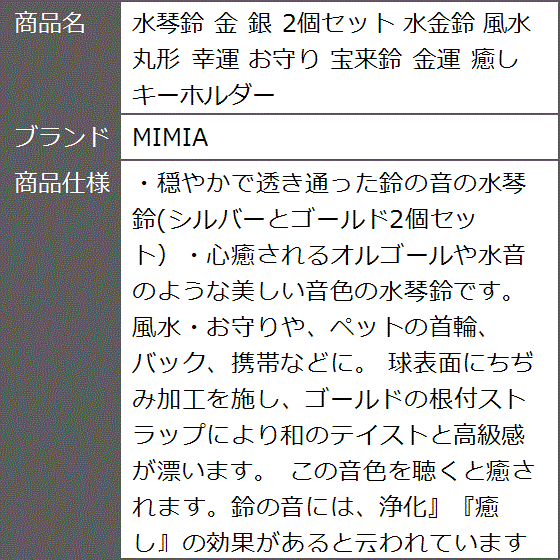 | 商品名 | 水琴鈴 金 銀 2個セット 水金鈴 風水 丸形 幸運 お守り 宝来鈴 金運 癒し キーホルダー |
|---|---|
| ブランド | MIMIA |
| 商品仕様 | ・穏やかで透き通った鈴の音の水琴鈴(シルバーとゴールド2個セット） ・心癒されるオルゴールや水音のような美しい音色の水琴鈴です。風水・お守りや、ペットの首輪、バック、携帯などに。 球表面にちぢみ加工を施し、ゴールドの根付ストラップにより和のテイストと高級感が漂います。 この音色を聴くと癒されます。鈴の音には、浄化』『癒し』の効果があると云われています |